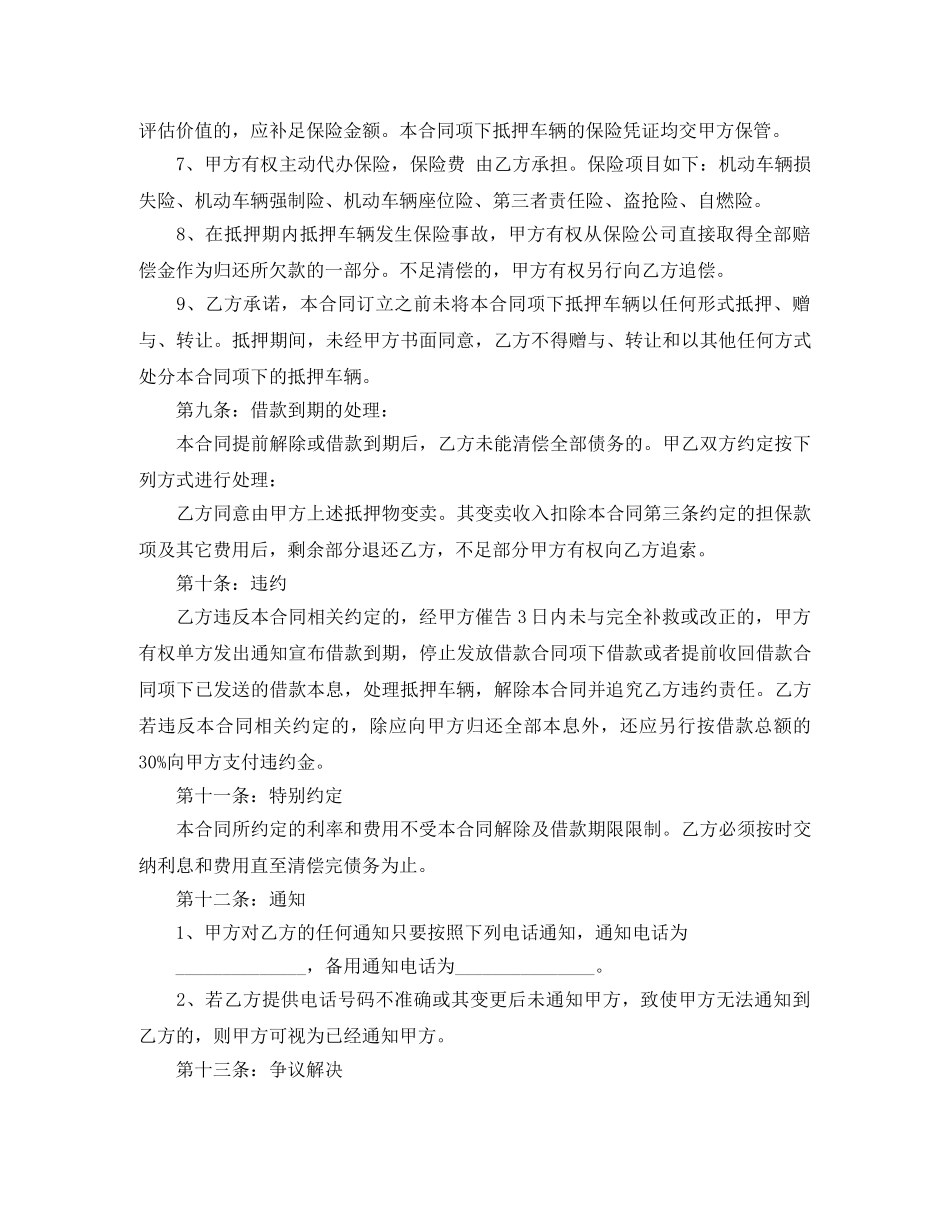 评估价值的，应补足保险金额。本合同项下抵押车辆的保险凭证均交甲方保管。

7、甲方有权主动代办保险，保险费 由乙方承担。保险项目如下：机动车辆损失险、机动车辆强制险、机动车辆座位险、第三者责任险、盗抢险、自燃险。

8、在抵押期内抵押车辆发生保险事故，甲方有权从保险公司直接取得全部赔偿金作为归还所欠款的一部分。不足清偿的，甲方有权另行向乙方追偿。

9、乙方承诺，本合同订立之前未将本合同项下抵押车辆以任何形式抵押、赠与、转让。抵押期间，未经甲方书面同意，乙方不得赠与、转让和以其他任何方式处分本合同项下的抵押车辆。

第九条：借款到期的处理：

本合同提前解除或借款到期后，乙方未能清偿全部债务的。甲乙双方约定按下列方式进行处理：

乙方同意由甲方上述抵押物变卖。其变卖收入扣除本合同第三条约定的担保款项及其它费用后，剩余部分退还乙方，不足部分甲方有权向乙方追索。

第十条：违约

乙方违反本合同相关约定的，经甲方催告 3 日内未与完全补救或改正的，甲方有权单方发出通知宣布借款到期，停止发放借款合同项下借款或者提前收回借款合同项下已发送的借款本息，处理抵押车辆，解除本合同并追究乙方违约责任。乙方若违反本合同相关约定的，除应向甲方归还全部本息外，还应另行按借款总额的30%向甲方支付违约金。

第十一条：特别约定

本合同所约定的利率和费用不受本合同解除及借款期限限制。乙方必须按时交纳利息和费用直至清偿完债务为止。

第十二条：通知

1、甲方对乙方的任何通知只要按照下列电话通知，通知电话为______________，备用通知电话为_______________。

2、若乙方提供电话号码不准确或其变更后未通知甲方，致使甲方无法通知到乙方的，则甲方可视为已经通知甲方。

第十三条：争议解决